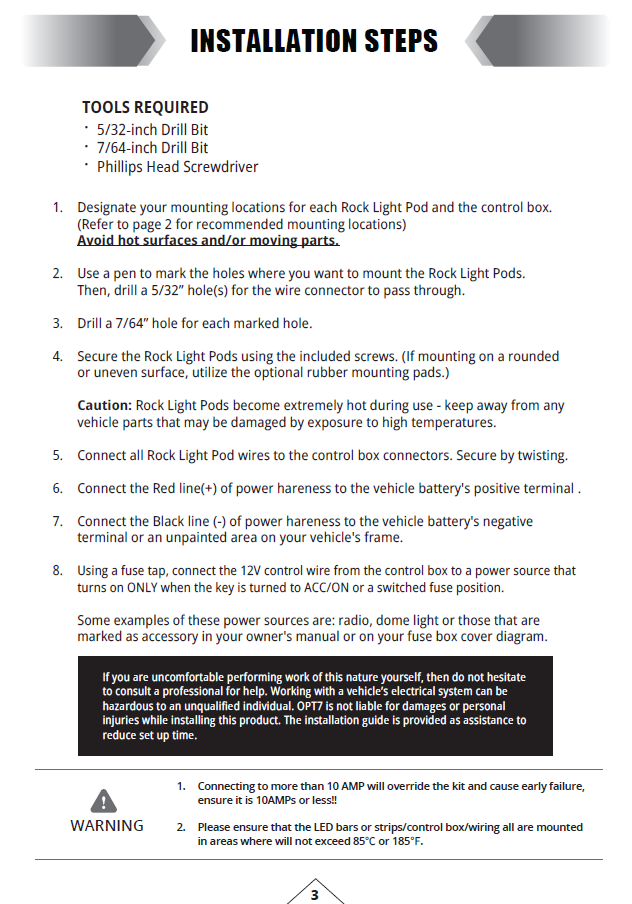 INSTALLATION STEPS

TOOLS REQUIRED
· 5/32-inch Drill Bit
· 7/64-inch Drill Bit
· Phillips Head Screwdriver

1. Designate your mounting locations for each Rock Light Pod and the control box. (Refer to page 2 for recommended mounting locations)
Avoid hot surfaces and/or moving parts.

2. Use a pen to mark the holes where you want to mount the Rock Light Pods. Then, drill a 5/32" hole(s) for the wire connector to pass through.

3. Drill a 7/64" hole for each marked hole.

4. Secure the Rock Light Pods using the included screws. (If mounting on a rounded or uneven surface, utilize the optional rubber mounting pads.)

Caution: Rock Light Pods become extremely hot during use - keep away from any vehicle parts that may be damaged by exposure to high temperatures.

5. Connect all Rock Light Pod wires to the control box connectors. Secure by twisting.

6. Connect the Red line(+) of power hareness to the vehicle battery's positive terminal .

7. Connect the Black line (-) of power hareness to the vehicle battery's negative terminal or an unpainted area on your vehicle's frame.

8. Using a fuse tap, connect the 12V control wire from the control box to a power source that turns on ONLY when the key is turned to ACC/ON or a switched fuse position.

Some examples of these power sources are: radio, dome light or those that are marked as accessory in your owner's manual or on your fuse box cover diagram.

If you are uncomfortable performing work of this nature yourself, then do not hesitate to consult a professional for help. Working with a vehicle's electrical system can be hazardous to an unqualified individual. OPT7 is not liable for damages or personal injuries while installing this product. The installation guide is provided as assistance to reduce set up time.

WARNING

1. Connecting to more than 10 AMP will override the kit and cause early failure, ensure it is 10AMPs or less!!

2. Please ensure that the LED bars or strips/control box/wiring all are mounted in areas where will not exceed 85°C or 185°F.

3